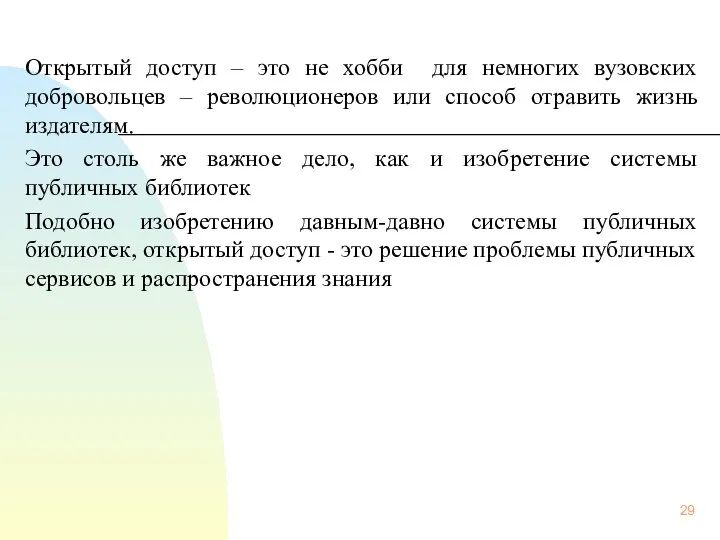 Открытый доступ – это не хобби для немногих вузовских добровольцев – революционеров или способ отравить жизнь издателям.

Это столь же важное дело, как и изобретение системы публичных библиотек

Подобно изобретению давным-давно системы публичных библиотек, открытый доступ - это решение проблемы публичных сервисов и распространения знания

29